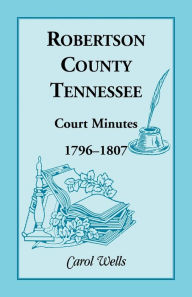 ROBERTSON COUNTY TENNESSEE

Court Minutes

1796–1807

Carol Wells